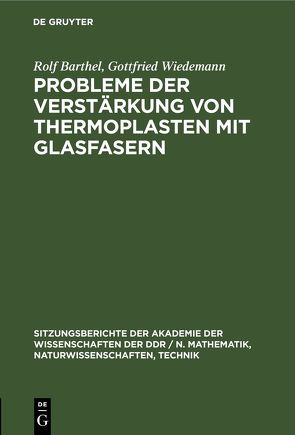 DE GRUYTER

Rolf Barthel, Gottfried Wiedemann

PROBLEME DER VERSTÄRKUNG VON THERMOPLASTEN MIT GLASFASERN

SITZUNGSBERICHTE DER AKADEMIE DER WISSENSCHAFTEN DER DDR / N. MATHEMATIK, NATURWISSENSCHAFTEN, TECHNIK

DE G